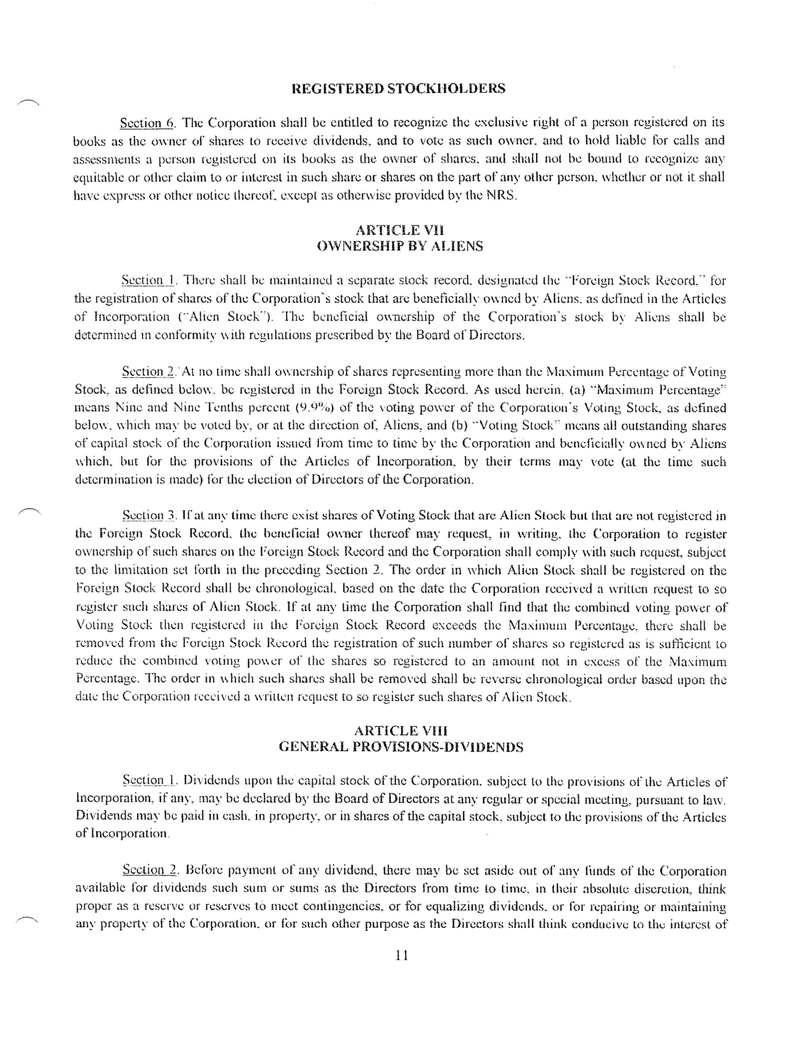 REGISTERED STOCKHOLDERS

Section 6. The Corporation shall be entitled to recognize the exclusive right of a person registered on its books as the owner of shares to receive dividends, and to vote as such owner, and to hold liable for calls and assessments a person registered on its books as the owner of shares, and shall not be bound to recognize any equitable or other claim to or interest in such share or shares on the part of any other person, whether or not it shall have express or other notice thereof, except as otherwise provided by the NRS.

ARTICLE VII
OWNERSHIP BY ALIENS

Section 1. There shall be maintained a separate stock record, designated the "Foreign Stock Record," for the registration of shares of the Corporation's stock that are beneficially owned by Aliens, as defined in the Articles of Incorporation ("Alien Stock"). The beneficial ownership of the Corporation's stock by Aliens shall be determined in conformity with regulations prescribed by the Board of Directors.

Section 2. At no time shall ownership of shares representing more than the Maximum Percentage of Voting Stock, as defined below, be registered in the Foreign Stock Record. As used herein, (a) "Maximum Percentage" means Nine and Nine Tenths percent (9.9%) of the voting power of the Corporation's Voting Stock, as defined below, which may be voted by, or at the direction of, Aliens, and (b) "Voting Stock" means all outstanding shares of capital stock of the Corporation issued from time to time by the Corporation and beneficially owned by Aliens which, but for the provisions of the Articles of Incorporation, by their terms may vote (at the time such determination is made) for the election of Directors of the Corporation.

Section 3. If at any time there exist shares of Voting Stock that are Alien Stock but that are not registered in the Foreign Stock Record, the beneficial owner thereof may request, in writing, the Corporation to register ownership of such shares on the Foreign Stock Record and the Corporation shall comply with such request, subject to the limitation set forth in the preceding Section 2. The order in which Alien Stock shall be registered on the Foreign Stock Record shall be chronological, based on the date the Corporation received a written request to so register such shares of Alien Stock. If at any time the Corporation shall find that the combined voting power of Voting Stock then registered in the Foreign Stock Record exceeds the Maximum Percentage, there shall be removed from the Foreign Stock Record the registration of such number of shares so registered as is sufficient to reduce the combined voting power of the shares so registered to an amount not in excess of the Maximum Percentage. The order in which such shares shall be removed shall be reverse chronological order based upon the date the Corporation received a written request to so register such shares of Alien Stock.

ARTICLE VIII
GENERAL PROVISIONS-DIVIDENDS

Section 1. Dividends upon the capital stock of the Corporation, subject to the provisions of the Articles of Incorporation, if any, may be declared by the Board of Directors at any regular or special meeting, pursuant to law. Dividends may be paid in cash, in property, or in shares of the capital stock, subject to the provisions of the Articles of Incorporation.

Section 2. Before payment of any dividend, there may be set aside out of any funds of the Corporation available for dividends such sum or sums as the Directors from time to time, in their absolute discretion, think proper as a reserve or reserves to meet contingencies, or for equalizing dividends, or for repairing or maintaining any property of the Corporation, or for such other purpose as the Directors shall think conducive to the interest of

11